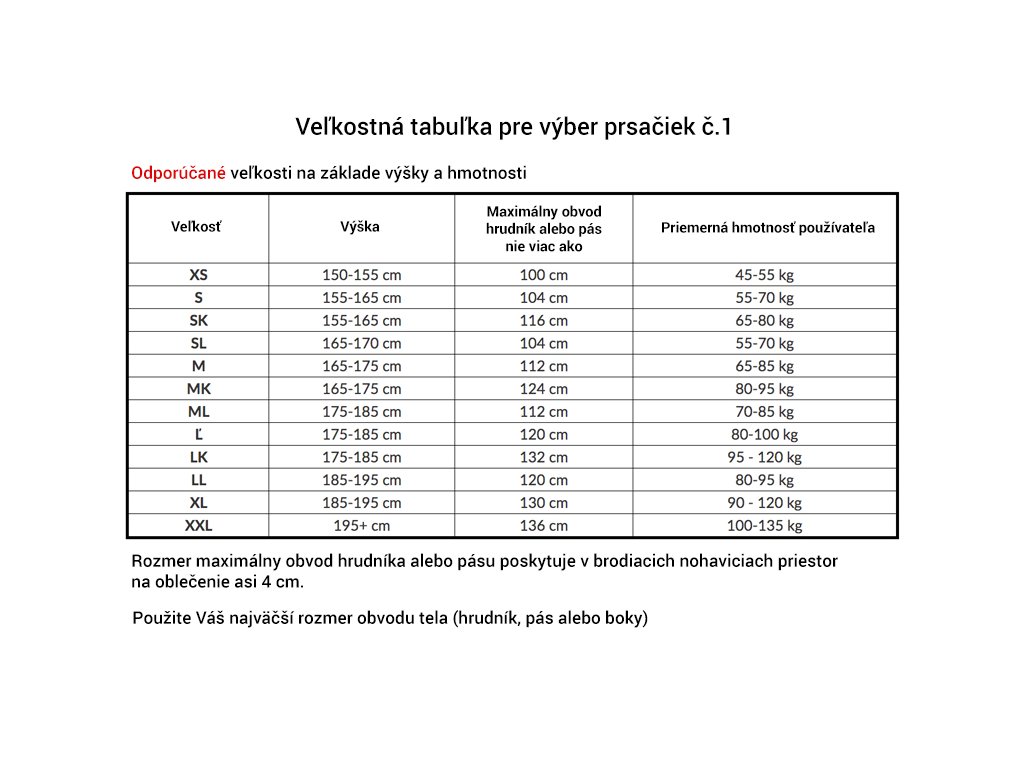 Veľkostná tabuľka pre výber prsačiek č.1

Odporúčané veľkosti na základe výšky a hmotnosti

| Veľkosť | Výška | Maximálny obvod hrudník alebo pás nie viac ako | Priemerná hmotnosť používateľa |
|---|---|---|---|
| XS | 150-155 cm | 100 cm | 45-55 kg |
| S | 155-165 cm | 104 cm | 55-70 kg |
| SK | 155-165 cm | 116 cm | 65-80 kg |
| SL | 165-170 cm | 104 cm | 55-70 kg |
| M | 165-175 cm | 112 cm | 65-85 kg |
| MK | 165-175 cm | 124 cm | 80-95 kg |
| ML | 175-185 cm | 112 cm | 70-85 kg |
| Ľ | 175-185 cm | 120 cm | 80-100 kg |
| LK | 175-185 cm | 132 cm | 95 - 120 kg |
| LL | 185-195 cm | 120 cm | 80-95 kg |
| XL | 185-195 cm | 130 cm | 90 - 120 kg |
| XXL | 195+ cm | 136 cm | 100-135 kg |

Rozmer maximálny obvod hrudníka alebo pásu poskytuje v brodiacich nohaviciach priestor na oblečenie asi 4 cm.

Použite Váš najväčší rozmer obvodu tela (hrudník, pás alebo boky)